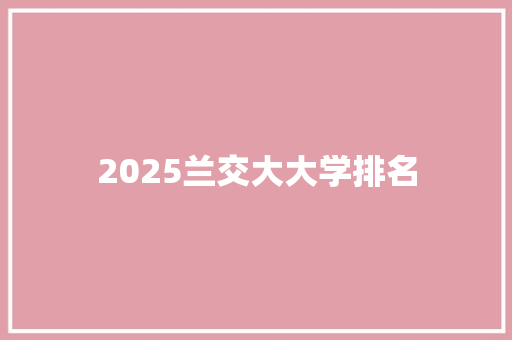 2025兰交大大学排名